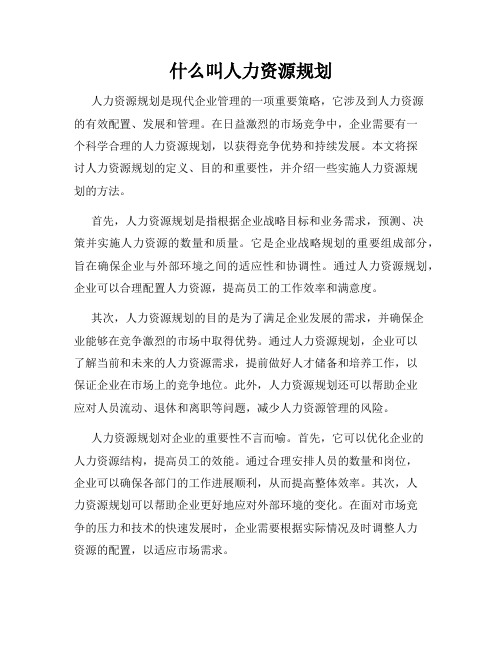 什么叫人力资源规划

人力资源规划是现代企业管理的一项重要策略，它涉及到人力资源的有效配置、发展和管理。在日益激烈的市场竞争中，企业需要有一个科学合理的人力资源规划，以获得竞争优势和持续发展。本文将探讨人力资源规划的定义、目的和重要性，并介绍一些实施人力资源规划的方法。

首先，人力资源规划是指根据企业战略目标和业务需求，预测、决策并实施人力资源的数量和质量。它是企业战略规划的重要组成部分，旨在确保企业与外部环境之间的适应性和协调性。通过人力资源规划，企业可以合理配置人力资源，提高员工的工作效率和满意度。

其次，人力资源规划的目的是为了满足企业发展的需求，并确保企业能够在竞争激烈的市场中取得优势。通过人力资源规划，企业可以了解当前和未来的人力资源需求，提前做好人才储备和培养工作，以保证企业在市场上的竞争地位。此外，人力资源规划还可以帮助企业应对人员流动、退休和离职等问题，减少人力资源管理的风险。

人力资源规划对企业的重要性不言而喻。首先，它可以优化企业的人力资源结构，提高员工的效能。通过合理安排人员的数量和岗位，企业可以确保各部门的工作进展顺利，从而提高整体效率。其次，人力资源规划可以帮助企业更好地应对外部环境的变化。在面对市场竞争的压力和技术的快速发展时，企业需要根据实际情况及时调整人力资源的配置，以适应市场需求。